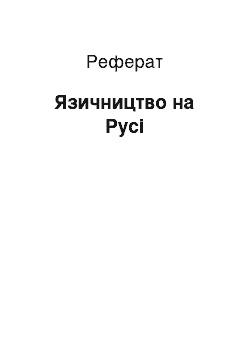 Реферат

Язичництво на Русі